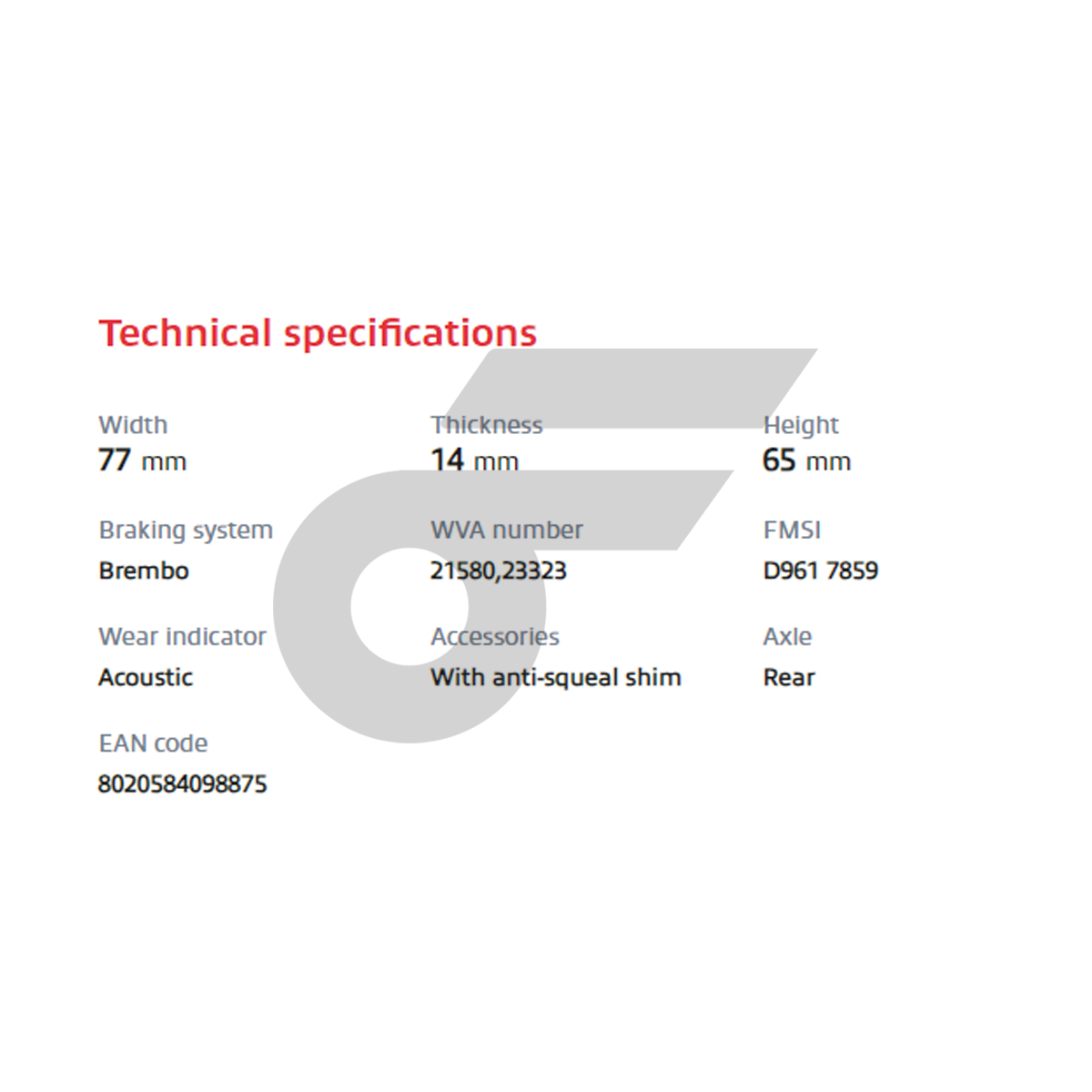 Technical specifications

Width
77 mm

Thickness
14 mm

Height
65 mm

Braking system
Brembo

WVA number
21580,23323

FMSI
D961 7859

Wear indicator
Acoustic

Accessories
With anti-squeal shim

Axle
Rear

EAN code
8020584098875